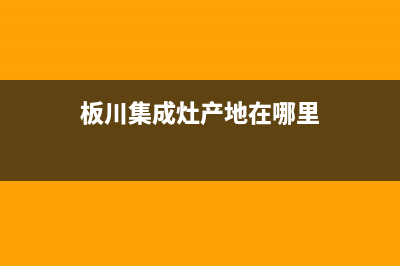 板川集成灶产地在哪里